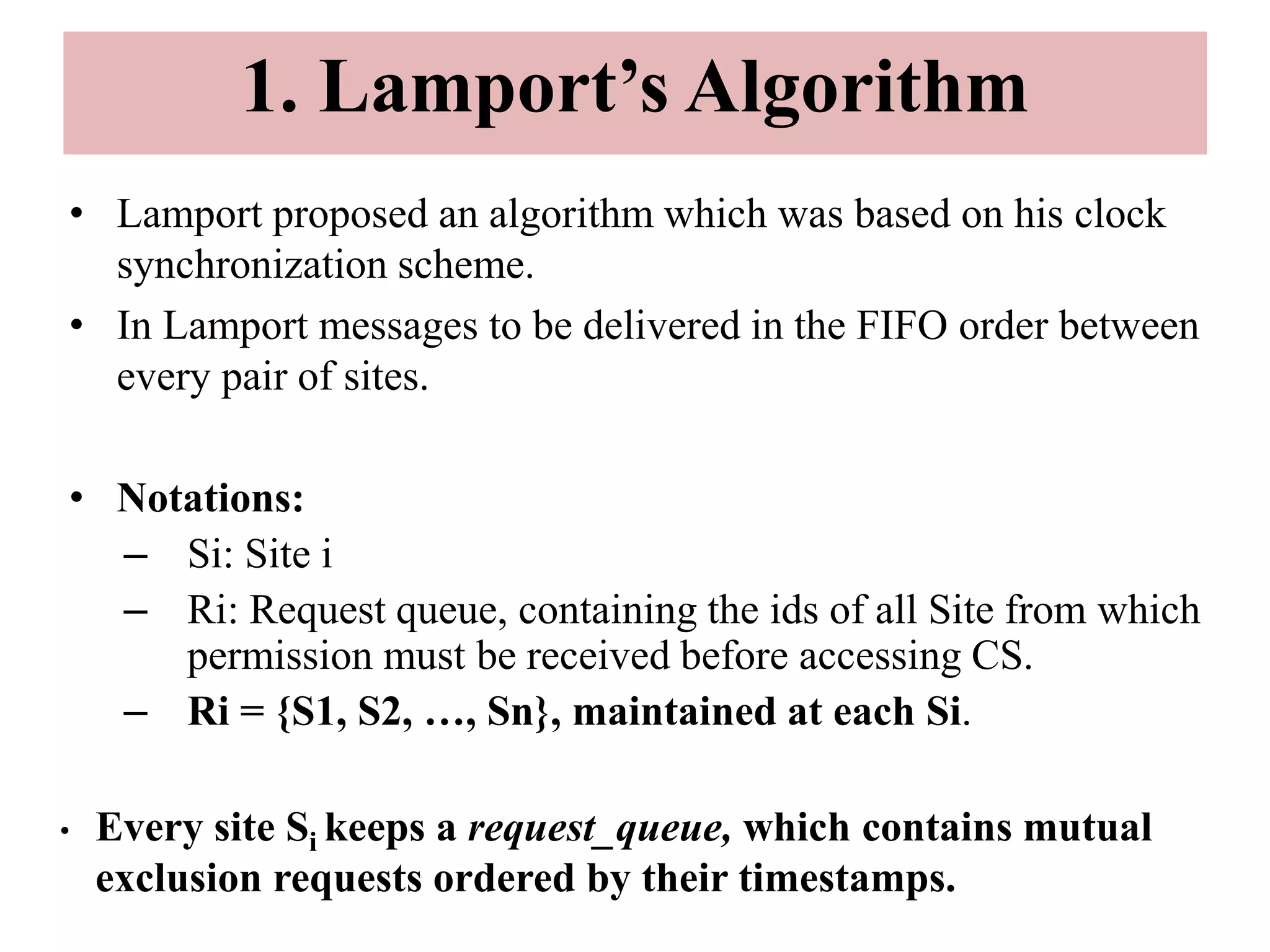 1. Lamport’s Algorithm

• Lamport proposed an algorithm which was based on his clock synchronization scheme.

• In Lamport messages to be delivered in the FIFO order between every pair of sites.

• Notations:
– Si: Site i
– Ri: Request queue, containing the ids of all Site from which permission must be received before accessing CS.
– Ri = {S1, S2, …, Sn}, maintained at each Si.

• Every site $S_i$ keeps a request_queue, which contains mutual exclusion requests ordered by their timestamps.